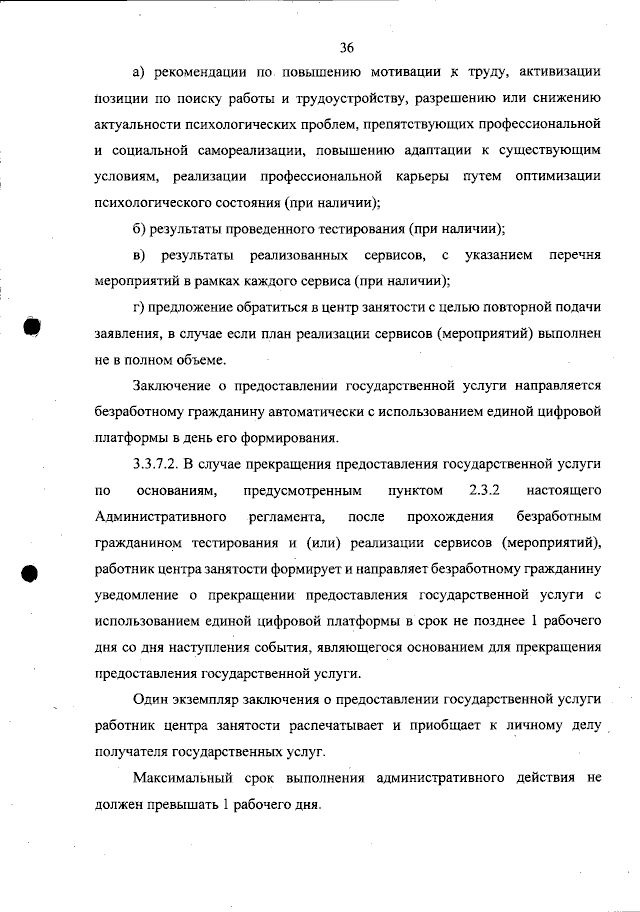 36

а) рекомендации по повышению мотивации к труду, активизации позиции по поиску работы и трудоустройству, разрешению или снижению актуальности психологических проблем, препятствующих профессиональной и социальной самореализации, повышению адаптации к существующим условиям, реализации профессиональной карьеры путем оптимизации психологического состояния (при наличии);

б) результаты проведенного тестирования (при наличии);

в) результаты реализованных сервисов, с указанием перечня мероприятий в рамках каждого сервиса (при наличии);

г) предложение обратиться в центр занятости с целью повторной подачи заявления, в случае если план реализации сервисов (мероприятий) выполнен не в полном объеме.

Заключение о предоставлении государственной услуги направляется безработному гражданину автоматически с использованием единой цифровой платформы в день его формирования.

3.3.7.2. В случае прекращения предоставления государственной услуги по основаниям, предусмотренным пунктом 2.3.2 настоящего Административного регламента, после прохождения безработным гражданином тестирования и (или) реализации сервисов (мероприятий), работник центра занятости формирует и направляет безработному гражданину уведомление о прекращении предоставления государственной услуги с использованием единой цифровой платформы в срок не позднее 1 рабочего дня со дня наступления события, являющегося основанием для прекращения предоставления государственной услуги.

Один экземпляр заключения о предоставлении государственной услуги работник центра занятости распечатывает и приобщает к личному делу получателя государственных услуг.

Максимальный срок выполнения административного действия не должен превышать 1 рабочего дня.